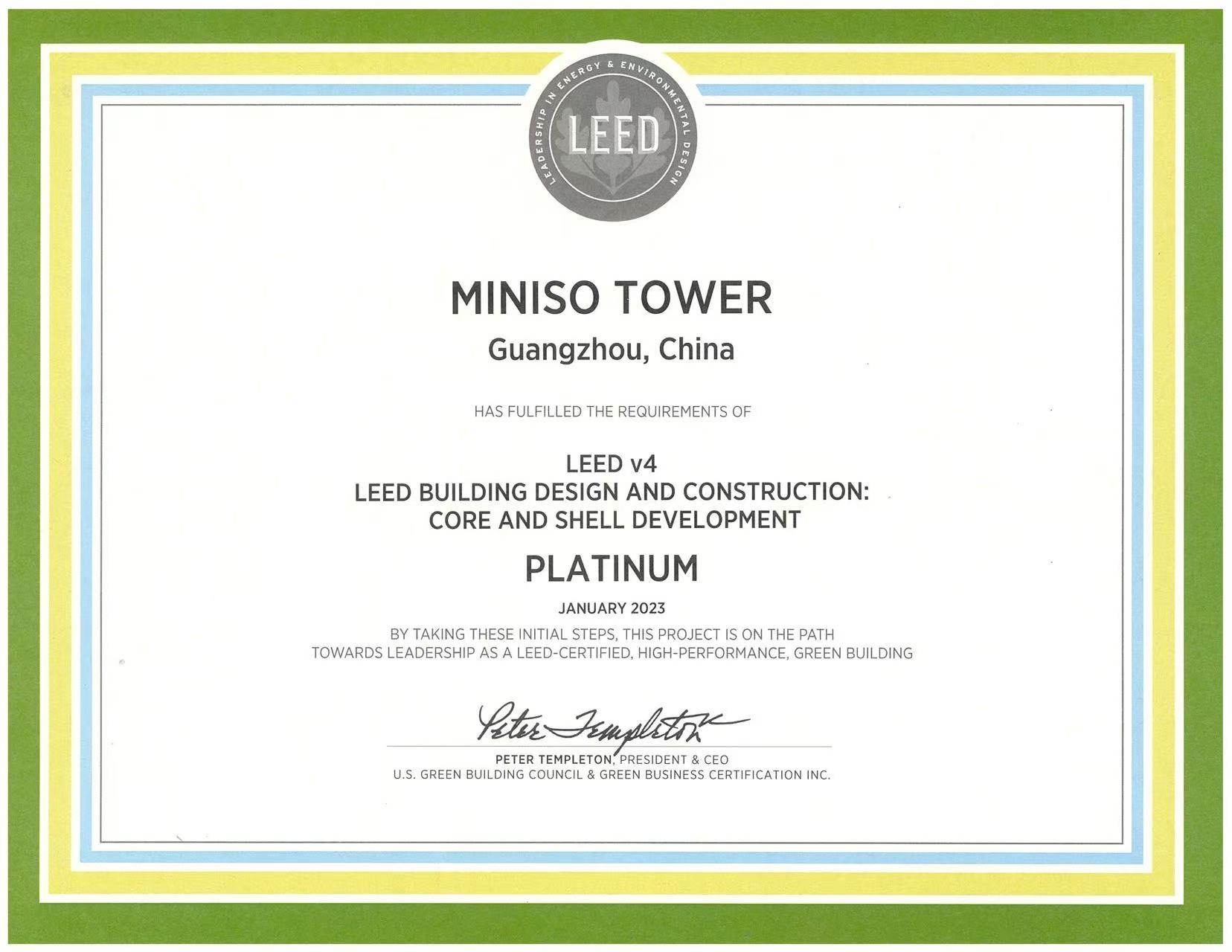 LEADERSHIP IN ENERGY & ENVIRONMENTAL DESIGN
LEED

MINISO TOWER
Guangzhou, China

HAS FULFILLED THE REQUIREMENTS OF

LEED v4
LEED BUILDING DESIGN AND CONSTRUCTION:
CORE AND SHELL DEVELOPMENT

PLATINUM

JANUARY 2023

BY TAKING THESE INITIAL STEPS, THIS PROJECT IS ON THE PATH TOWARDS LEADERSHIP AS A LEED-CERTIFIED, HIGH-PERFORMANCE, GREEN BUILDING

Peter Templeton

PETER TEMPLETON, PRESIDENT & CEO
U.S. GREEN BUILDING COUNCIL & GREEN BUSINESS CERTIFICATION INC.